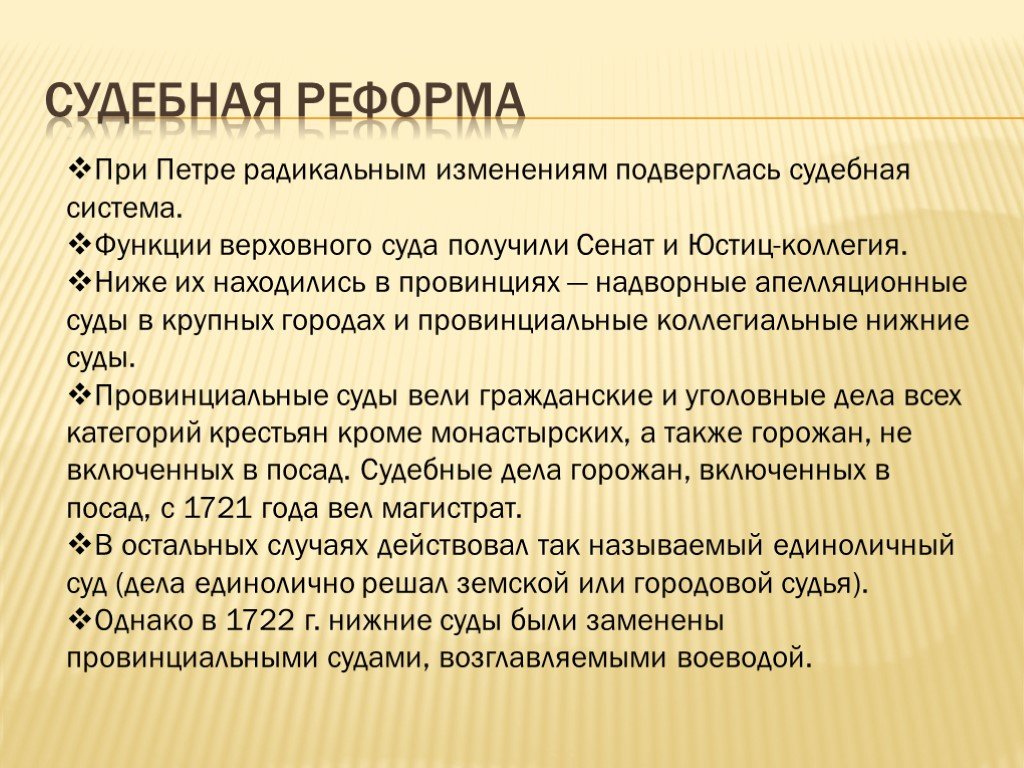 СУДЕБНАЯ РЕФОРМА

❖При Петре радикальным изменениям подверглась судебная система.
❖Функции верховного суда получили Сенат и Юстиц-коллегия.
❖Ниже их находились в провинциях — надворные апелляционные суды в крупных городах и провинциальные коллегиальные нижние суды.
❖Провинциальные суды вели гражданские и уголовные дела всех категорий крестьян кроме монастырских, а также горожан, не включенных в посад. Судебные дела горожан, включенных в посад, с 1721 года вел магистрат.
❖В остальных случаях действовал так называемый единоличный суд (дела единолично решал земской или городовой судья).
❖Однако в 1722 г. нижние суды были заменены провинциальными судами, возглавляемыми воеводой.